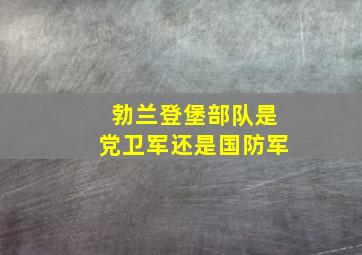 勃兰登堡部队是
党卫军还是国防军